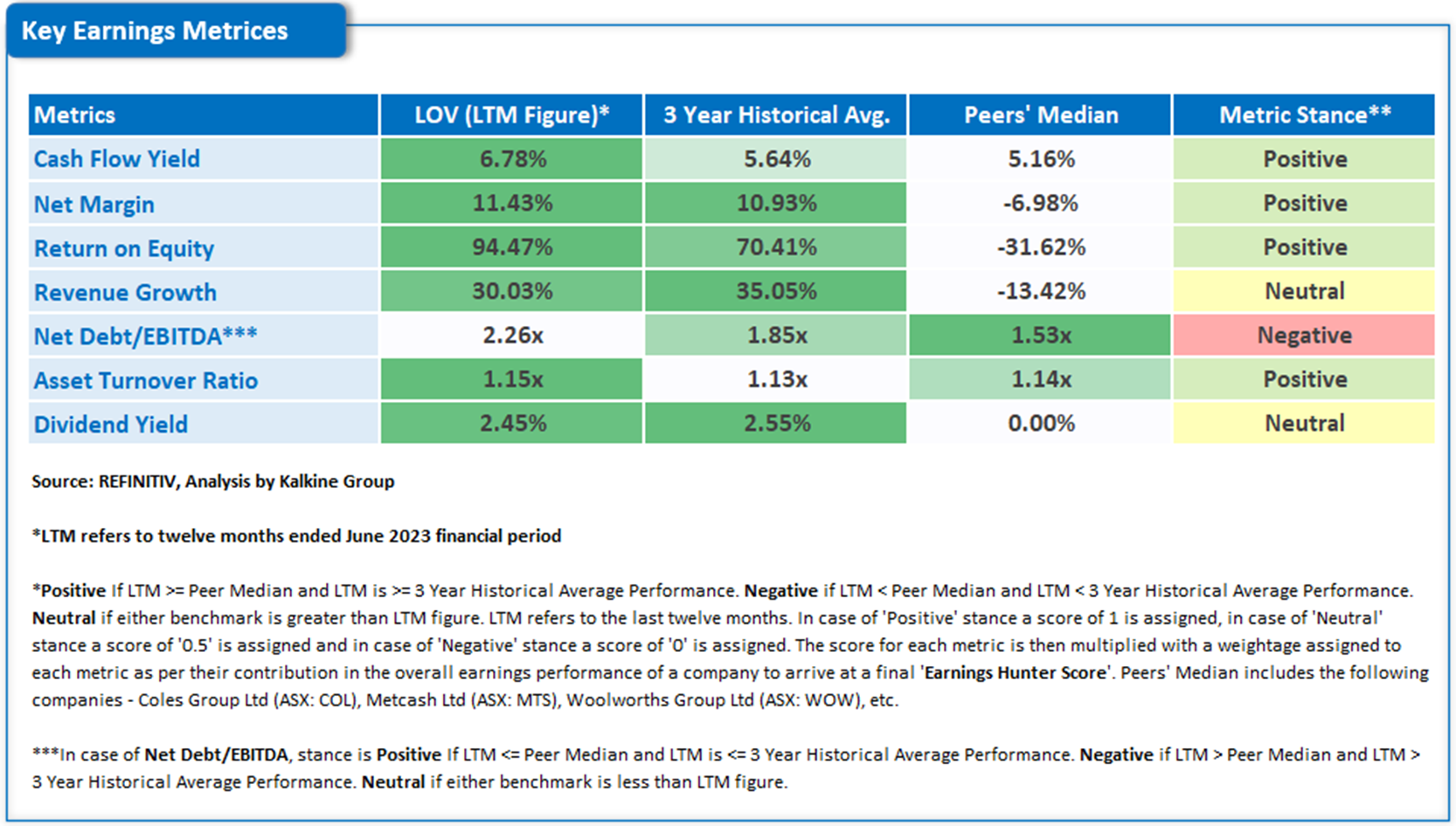 Key Earnings Metrices

| Metrics | LOV (LTM Figure)* | 3 Year Historical Avg. | Peers' Median | Metric Stance** |
|---|---|---|---|---|
| Cash Flow Yield | 6.78% | 5.64% | 5.16% | Positive |
| Net Margin | 11.43% | 10.93% | -6.98% | Positive |
| Return on Equity | 94.47% | 70.41% | -31.62% | Positive |
| Revenue Growth | 30.03% | 35.05% | -13.42% | Neutral |
| Net Debt/EBITDA*** | 2.26x | 1.85x | 1.53x | Negative |
| Asset Turnover Ratio | 1.15x | 1.13x | 1.14x | Positive |
| Dividend Yield | 2.45% | 2.55% | 0.00% | Neutral |

Source: REFINITIV, Analysis by Kalkine Group

*LTM refers to twelve months ended June 2023 financial period

*Positive If LTM >= Peer Median and LTM is >= 3 Year Historical Average Performance. Negative if LTM < Peer Median and LTM < 3 Year Historical Average Performance. Neutral if either benchmark is greater than LTM figure. LTM refers to the last twelve months. In case of 'Positive' stance a score of 1 is assigned, in case of 'Neutral' stance a score of '0.5' is assigned and in case of 'Negative' stance a score of '0' is assigned. The score for each metric is then multiplied with a weightage assigned to each metric as per their contribution in the overall earnings performance of a company to arrive at a final 'Earnings Hunter Score'. Peers' Median includes the following companies - Coles Group Ltd (ASX: COL), Metcash Ltd (ASX: MTS), Woolworths Group Ltd (ASX: WOW), etc.

***In case of Net Debt/EBITDA, stance is Positive If LTM <= Peer Median and LTM is <= 3 Year Historical Average Performance. Negative if LTM > Peer Median and LTM > 3 Year Historical Average Performance. Neutral if either benchmark is less than LTM figure.